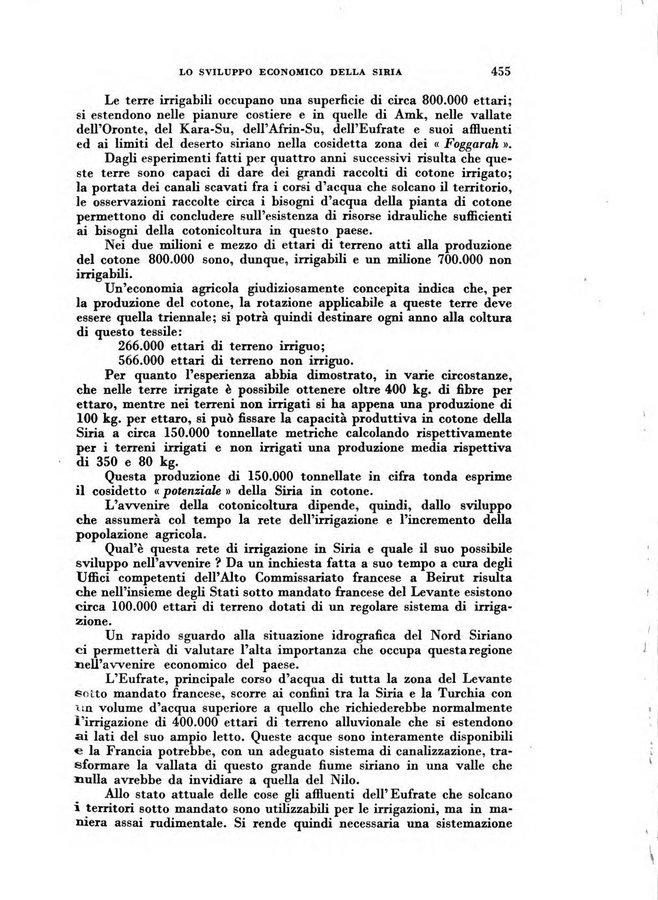 LO SVILUPPO ECONOMICO DELLA SIRIA 455

Le terre irrigabili occupano una superficie di circa 800.000 ettari; si estendono nelle pianure costiere e in quelle di Amk, nelle vallate dell'Oronte, del Kara-Su, dell'Afrin-Su, dell'Eufrate e suoi affluenti ed ai limiti del deserto siriano nella cosidetta zona dei « Foggarah ».

Dagli esperimenti fatti per quattro anni successivi risulta che queste terre sono capaci di dare dei grandi raccolti di cotone irrigato; la portata dei canali scavati fra i corsi d'acqua che solcano il territorio, le osservazioni raccolte circa i bisogni d'acqua della pianta di cotone permettono di concludere sull'esistenza di risorse idrauliche sufficienti ai bisogni della cotonicoltura in questo paese.

Nei due milioni e mezzo di ettari di terreno atti alla produzione del cotone 800.000 sono, dunque, irrigabili e un milione 700.000 non irrigabili.

Un'economia agricola giudiziosamente concepita indica che, per la produzione del cotone, la rotazione applicabile a queste terre deve essere quella triennale; si potrà quindi destinare ogni anno alla coltura di questo tessile:

266.000 ettari di terreno irriguo;
566.000 ettari di terreno non irriguo.

Per quanto l'esperienza abbia dimostrato, in varie circostanze, che nelle terre irrigate è possibile ottenere oltre 400 kg. di fibre per ettaro, mentre nei terreni non irrigati si ha appena una produzione di 100 kg. per ettaro, si può fissare la capacità produttiva in cotone della Siria a circa 150.000 tonnellate metriche calcolando rispettivamente per i terreni irrigati e non irrigati una produzione media rispettiva di 350 e 80 kg.

Questa produzione di 150.000 tonnellate in cifra tonda esprime il cosidetto « potenziale » della Siria in cotone.

L'avvenire della cotonicoltura dipende, quindi, dallo sviluppo che assumerà col tempo la rete dell'irrigazione e l'incremento della popolazione agricola.

Qual'è questa rete di irrigazione in Siria e quale il suo possibile sviluppo nell'avvenire ? Da un inchiesta fatta a suo tempo a cura degli Uffici competenti dell'Alto Commissariato francese a Beirut risulta che nell'insieme degli Stati sotto mandato francese del Levante esistono circa 100.000 ettari di terreno dotati di un regolare sistema di irrigazione.

Un rapido sguardo alla situazione idrografica del Nord Siriano ci permetterà di valutare l'alta importanza che occupa questa regione nell'avvenire economico del paese.

L'Eufrate, principale corso d'acqua di tutta la zona del Levante sotto mandato francese, scorre ai confini tra la Siria e la Turchia con un volume d'acqua superiore a quello che richiederebbe normalmente l'irrigazione di 400.000 ettari di terreno alluvionale che si estendono ai lati del suo ampio letto. Queste acque sono interamente disponibili e la Francia potrebbe, con un adeguato sistema di canalizzazione, trasformare la vallata di questo grande fiume siriano in una valle che nulla avrebbe da invidiare a quella del Nilo.

Allo stato attuale delle cose gli affluenti dell'Eufrate che solcano i territori sotto mandato sono utilizzabili per le irrigazioni, ma in maniera assai rudimentale. Si rende quindi necessaria una sistemazione